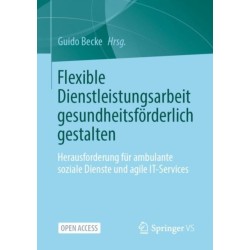 Guido Becke Hrsg.

Flexible Dienstleistungsarbeit gesundheitsförderlich gestalten

Herausforderung für ambulante soziale Dienste und agile IT-Services

OPEN ACCESS

Springer VS